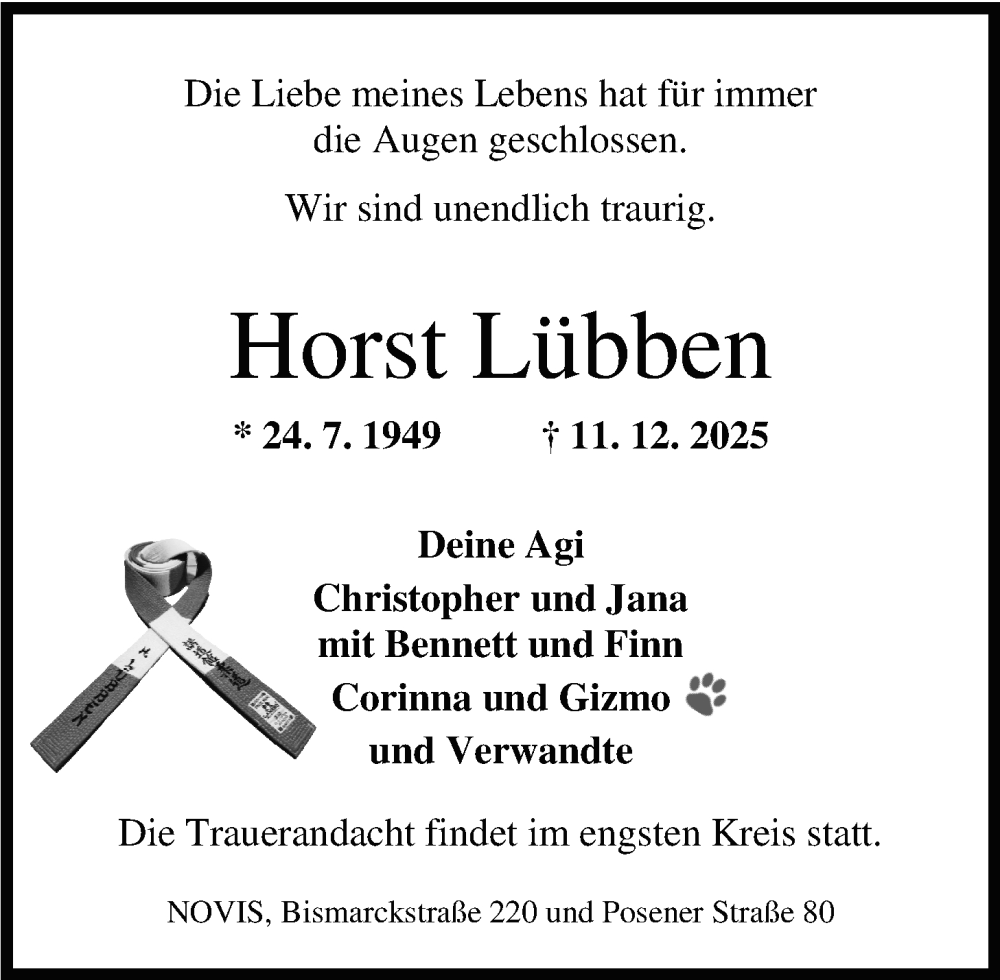 Die Liebe meines Lebens hat für immer
die Augen geschlossen.

Wir sind unendlich traurig.

Horst Lübben

* 24. 7. 1949 † 11. 12. 2025

Deine Agi
Christopher und Jana
mit Bennett und Finn
Corinna und Gizmo
und Verwandte

Die Trauerandacht findet im engsten Kreis statt.

NOVIS, Bismarckstraße 220 und Posener Straße 80